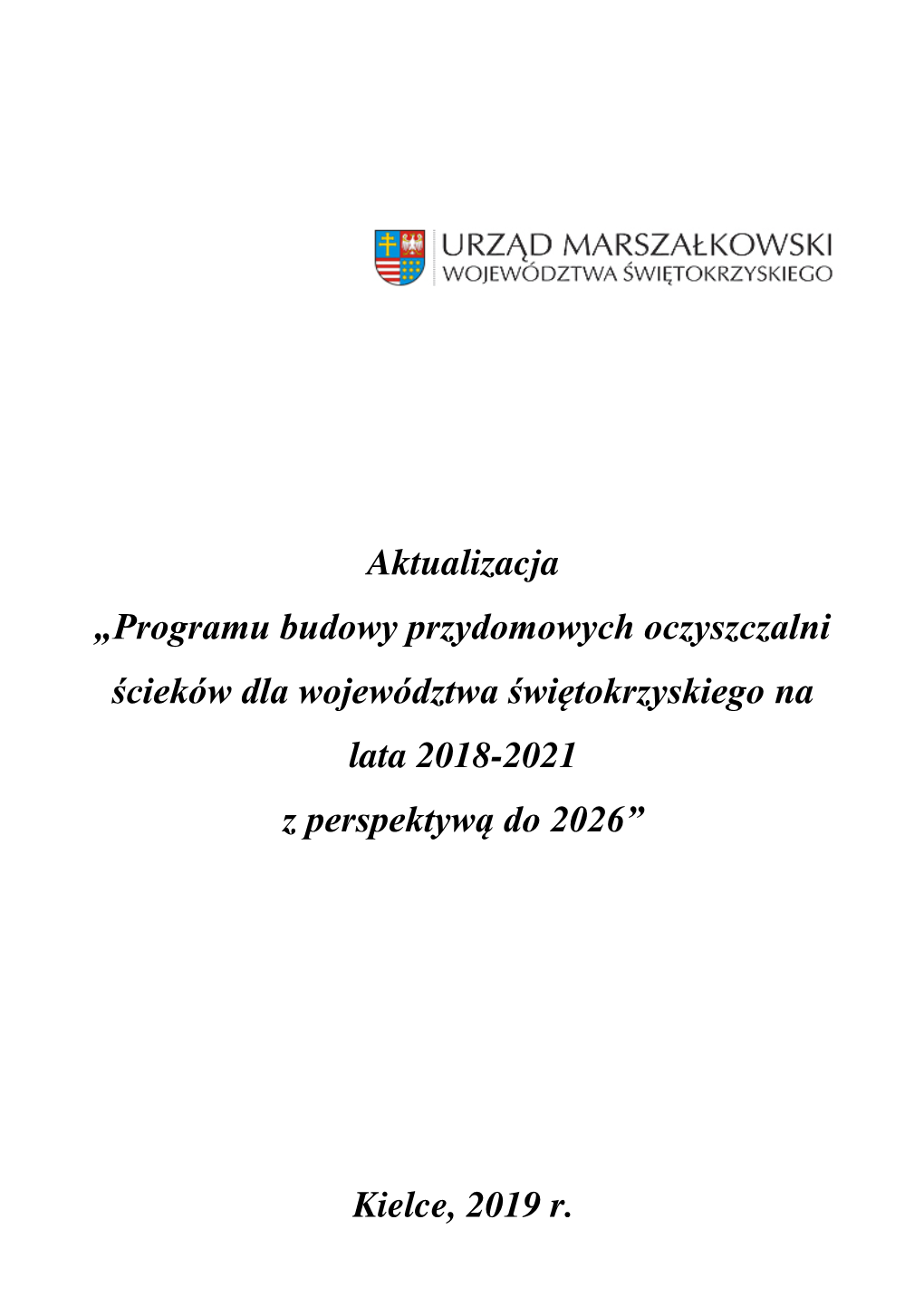 URZĄD MARSZAŁKOWSKI
WOJEWÓDZTWA ŚWIĘTOKRZYSKIEGO

Aktualizacja
„Programu budowy przydomowych oczyszczalni ścieków dla województwa świętokrzyskiego na lata 2018-2021
z perspektywą do 2026”

Kielce, 2019 r.